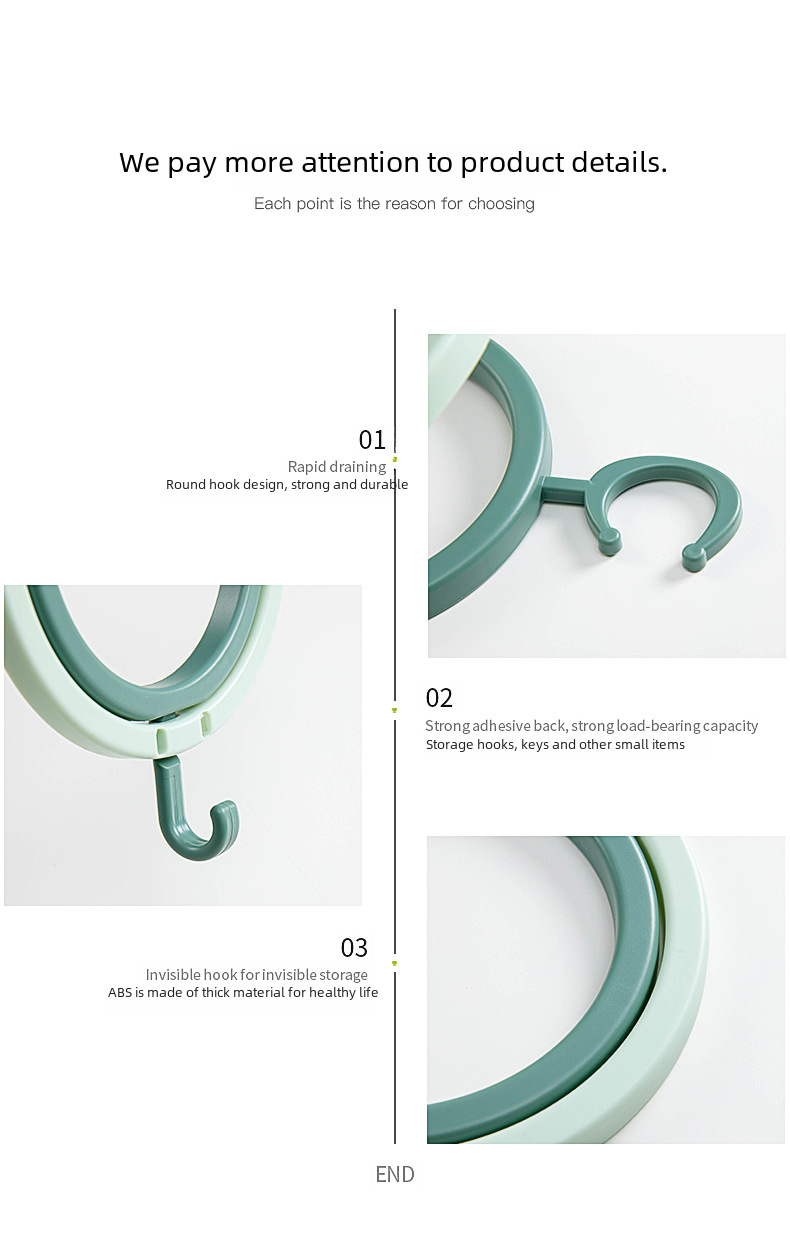 We pay more attention to product details.

Each point is the reason for choosing

01

Rapid draining

Round hook design, strong and durable

02

Strong adhesive back, strong load-bearing capacity

Storage hooks, keys and other small items

03

Invisible hook for invisible storage

ABS is made of thick material for healthy life

END